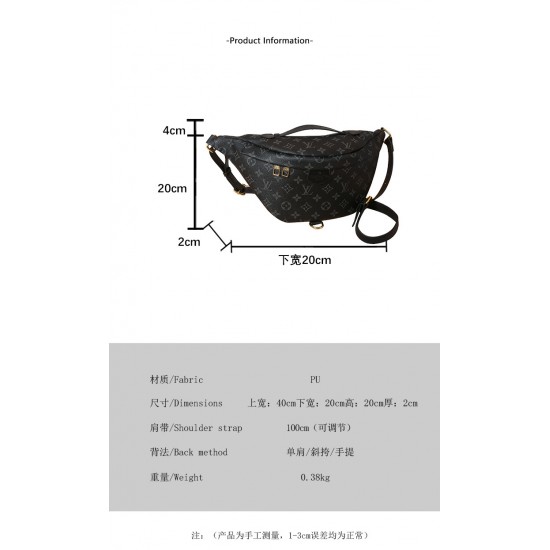 -Product Information-

4cm

20cm

2cm

下宽20cm

| | |
|---|---|
| 材质/Fabric | PU |
| 尺寸/Dimensions | 上宽：40cm下宽：20cm高：20cm厚：2cm |
| 肩带/Shoulder strap | 100cm（可调节） |
| 背法/Back method | 单肩/斜挎/手提 |
| 重量/Weight | 0.38kg |

注：（产品为手工测量，1-3cm误差均为正常）